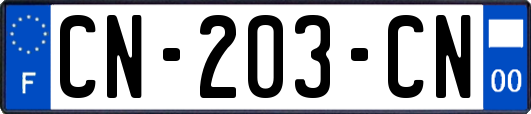 F
CN-203-CN
00